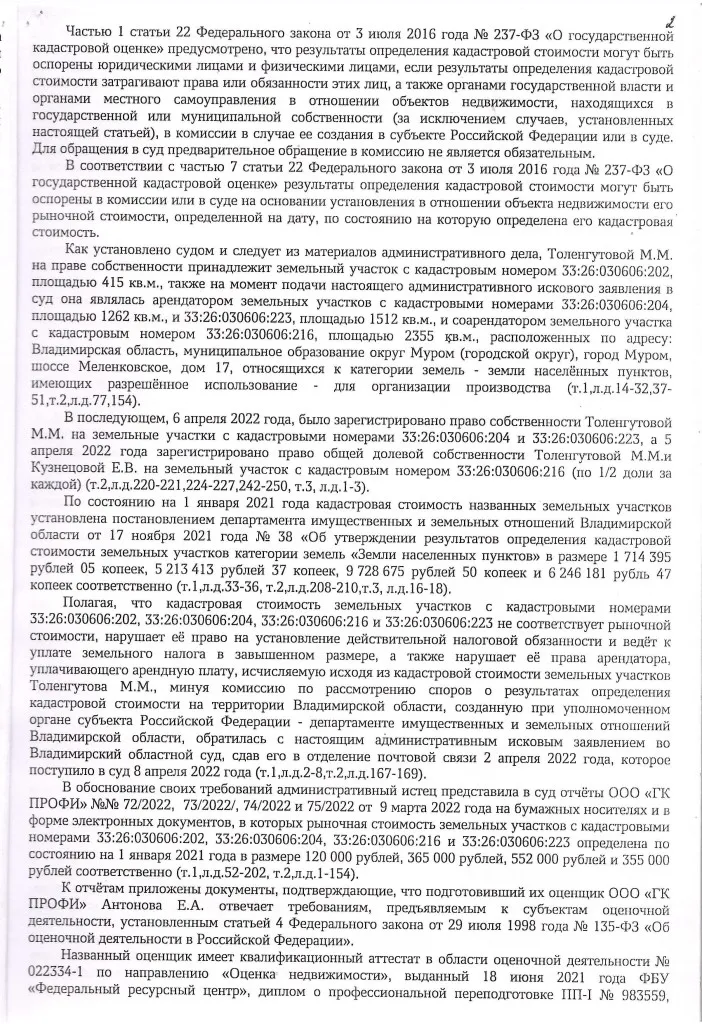 2

Частью 1 статьи 22 Федерального закона от 3 июля 2016 года № 237-ФЗ «О государственной кадастровой оценке» предусмотрено, что результаты определения кадастровой стоимости могут быть оспорены юридическими лицами и физическими лицами, если результаты определения кадастровой стоимости затрагивают права или обязанности этих лиц, а также органами государственной власти и органами местного самоуправления в отношении объектов недвижимости, находящихся в государственной или муниципальной собственности (за исключением случаев, установленных настоящей статьей), в комиссии в случае ее создания в субъекте Российской Федерации или в суде. Для обращения в суд предварительное обращение в комиссию не является обязательным.

В соответствии с частью 7 статьи 22 Федерального закона от 3 июля 2016 года № 237-ФЗ «О государственной кадастровой оценке» результаты определения кадастровой стоимости могут быть оспорены в комиссии или в суде на основании установления в отношении объекта недвижимости его рыночной стоимости, определенной на дату, по состоянию на которую определена его кадастровая стоимость.

Как установлено судом и следует из материалов административного дела, Толенгутовой М.М. на праве собственности принадлежит земельный участок с кадастровым номером 33:26:030606:202, площадью 415 кв.м., также на момент подачи настоящего административного искового заявления в суд она являлась арендатором земельных участков с кадастровыми номерами 33:26:030606:204, площадью 1262 кв.м., и 33:26:030606:223, площадью 1512 кв.м., и соарендатором земельного участка с кадастровым номером 33:26:030606:216, площадью 2355 кв.м., расположенных по адресу: Владимирская область, муниципальное образование округ Муром (городской округ), город Муром, шоссе Меленковское, дом 17, относящихся к категории земель - земли населённых пунктов, имеющих разрешённое использование - для организации производства (т.1,л.д.14-32,37-51,т.2,л.д.77,154).

В последующем, 6 апреля 2022 года, было зарегистрировано право собственности Толенгутовой М.М. на земельные участки с кадастровыми номерами 33:26:030606:204 и 33:26:030606:223, а 5 апреля 2022 года зарегистрировано право общей долевой собственности Толенгутовой М.М.и Кузнецовой Е.В. на земельный участок с кадастровым номером 33:26:030606:216 (по 1/2 доли за каждой) (т.2,л.д.220-221,224-227,242-250, т.3, л.д.1-3).

По состоянию на 1 января 2021 года кадастровая стоимость названных земельных участков установлена постановлением департамента имущественных и земельных отношений Владимирской области от 17 ноября 2021 года № 38 «Об утверждении результатов определения кадастровой стоимости земельных участков категории земель «Земли населенных пунктов» в размере 1 714 395 рублей 05 копеек, 5 213 413 рублей 37 копеек, 9 728 675 рублей 50 копеек и 6 246 181 рубль 47 копеек соответственно (т.1,л.д.33-36, т.2,л.д.208-210,т.3, л.д.16-18).

Полагая, что кадастровая стоимость земельных участков с кадастровыми номерами 33:26:030606:202, 33:26:030606:204, 33:26:030606:216 и 33:26:030606:223 не соответствует рыночной стоимости, нарушает её право на установление действительной налоговой обязанности и ведёт к уплате земельного налога в завышенном размере, а также нарушает её права арендатора, уплачивающего арендную плату, исчисляемую исходя из кадастровой стоимости земельных участков Толенгутова М.М., минуя комиссию по рассмотрению споров о результатах определения кадастровой стоимости на территории Владимирской области, созданную при уполномоченном органе субъекта Российской Федерации - департаменте имущественных и земельных отношений Владимирской области, обратилась с настоящим административным исковым заявлением во Владимирский областной суд, сдав его в отделение почтовой связи 2 апреля 2022 года, которое поступило в суд 8 апреля 2022 года (т.1,л.д.2-8,т.2,л.д.167-169).

В обоснование своих требований административный истец представила в суд отчёты ООО «ГК ПРОФИ» №№ 72/2022, 73/2022/, 74/2022 и 75/2022 от 9 марта 2022 года на бумажных носителях и в форме электронных документов, в которых рыночная стоимость земельных участков с кадастровыми номерами 33:26:030606:202, 33:26:030606:204, 33:26:030606:216 и 33:26:030606:223 определена по состоянию на 1 января 2021 года в размере 120 000 рублей, 365 000 рублей, 552 000 рублей и 355 000 рублей соответственно (т.1,л.д.52-202, т.2,л.д.1-154).

К отчётам приложены документы, подтверждающие, что подготовивший их оценщик ООО «ГК ПРОФИ» Антонова Е.А. отвечает требованиям, предъявляемым к субъектам оценочной деятельности, установленным статьей 4 Федерального закона от 29 июля 1998 года № 135-ФЗ «Об оценочной деятельности в Российской Федерации».

Названный оценщик имеет квалификационный аттестат в области оценочной деятельности № 022334-1 по направлению «Оценка недвижимости», выданный 18 июня 2021 года ФБУ «Федеральный ресурсный центр», диплом о профессиональной переподготовке ПП-I № 983559,